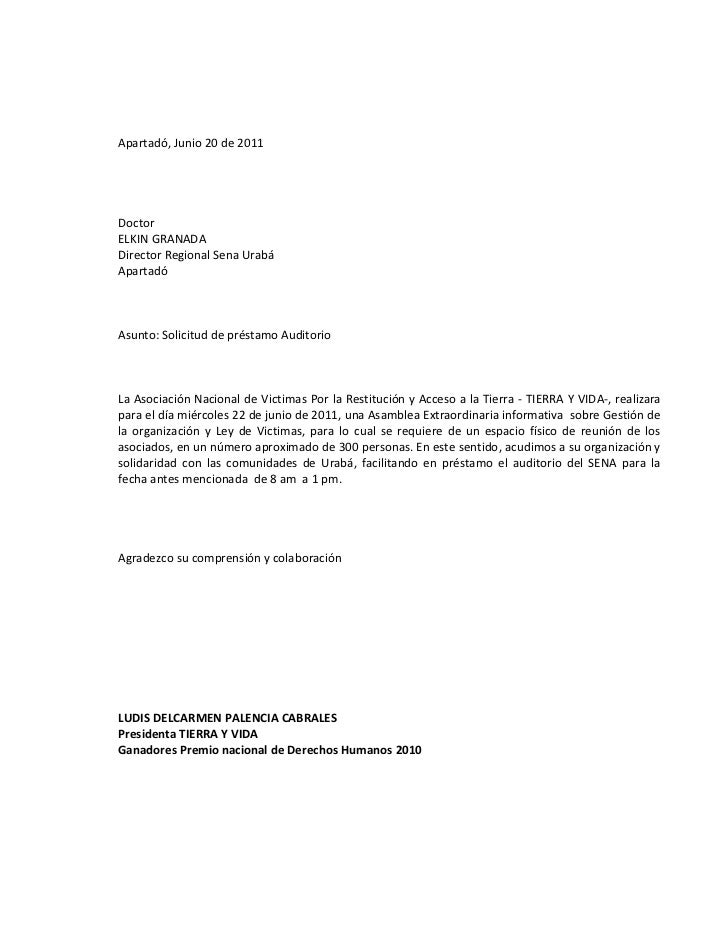 Apartadó, Junio 20 de 2011

Doctor
ELKIN GRANADA
Director Regional Sena Urabá
Apartadó

Asunto: Solicitud de préstamo Auditorio

La Asociación Nacional de Victimas Por la Restitución y Acceso a la Tierra - TIERRA Y VIDA-, realizara para el día miércoles 22 de junio de 2011, una Asamblea Extraordinaria informativa sobre Gestión de la organización y Ley de Victimas, para lo cual se requiere de un espacio físico de reunión de los asociados, en un número aproximado de 300 personas. En este sentido, acudimos a su organización y solidaridad con las comunidades de Urabá, facilitando en préstamo el auditorio del SENA para la fecha antes mencionada de 8 am a 1 pm.

Agradezco su comprensión y colaboración

LUDIS DELCARMEN PALENCIA CABRALES
Presidenta TIERRA Y VIDA
Ganadores Premio nacional de Derechos Humanos 2010